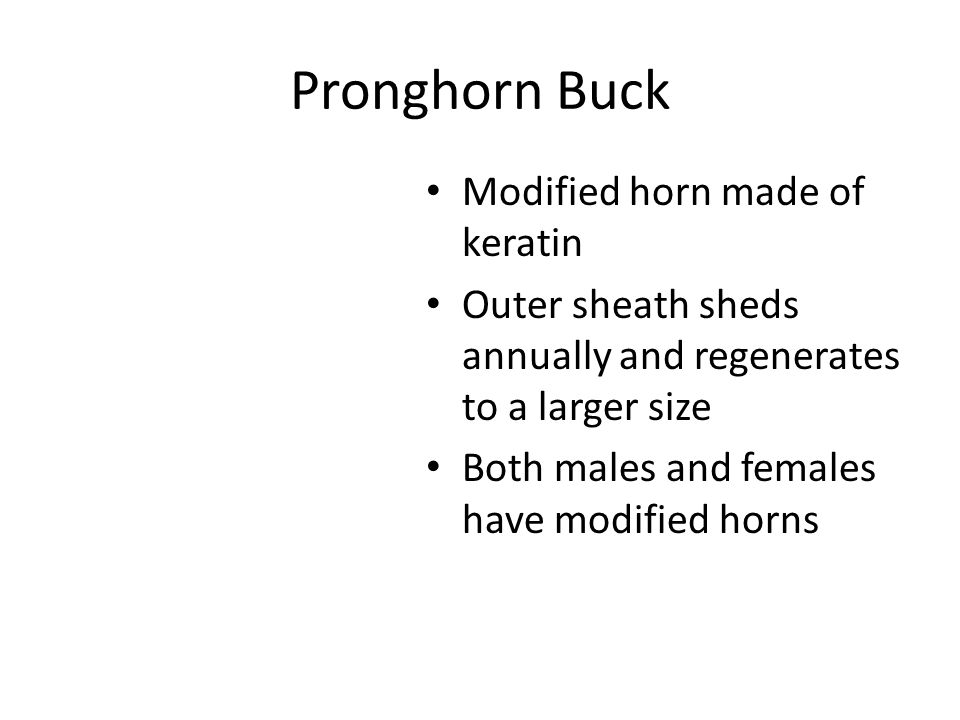 Pronghorn Buck

• Modified horn made of keratin

• Outer sheath sheds annually and regenerates to a larger size

• Both males and females have modified horns